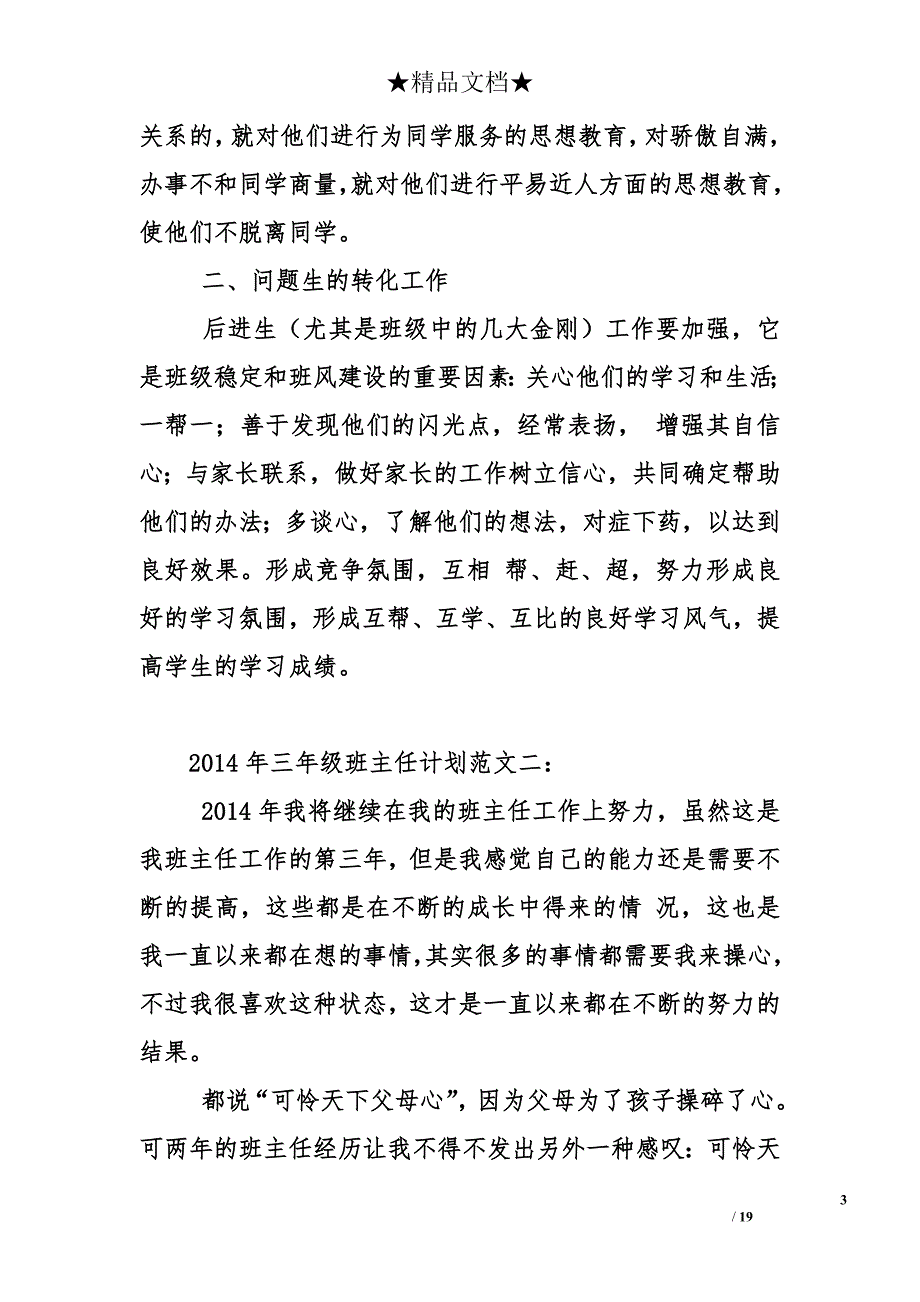 ★精品文档★

关系的，就对他们进行为同学服务的思想教育，对骄傲自满，办事不和同学商量，就对他们进行平易近人方面的思想教育，使他们不脱离同学。

二、问题生的转化工作

后进生（尤其是班级中的几大金刚）工作要加强，它是班级稳定和班风建设的重要因素：关心他们的学习和生活；一帮一；善于发现他们的闪光点，经常表扬， 增强其自信心；与家长联系，做好家长的工作树立信心，共同确定帮助他们的办法；多谈心，了解他们的想法，对症下药，以达到良好效果。形成竞争氛围，互相 帮、赶、超，努力形成良好的学习氛围，形成互帮、互学、互比的良好学习风气，提高学生的学习成绩。

2014 年三年级班主任计划范文二：

2014 年我将继续在我的班主任工作上努力，虽然这是我班主任工作的第三年，但是我感觉自己的能力还是需要不断的提高，这些都是在不断的成长中得来的情 况，这也是我一直以来都在想的事情，其实很多的事情都需要我来操心，不过我很喜欢这种状态，这才是一直以来都在不断的努力的结果。

都说“可怜天下父母心”，因为父母为了孩子操碎了心。可两年的班主任经历让我不得不发出另外一种感叹：可怜天

3

/ 19